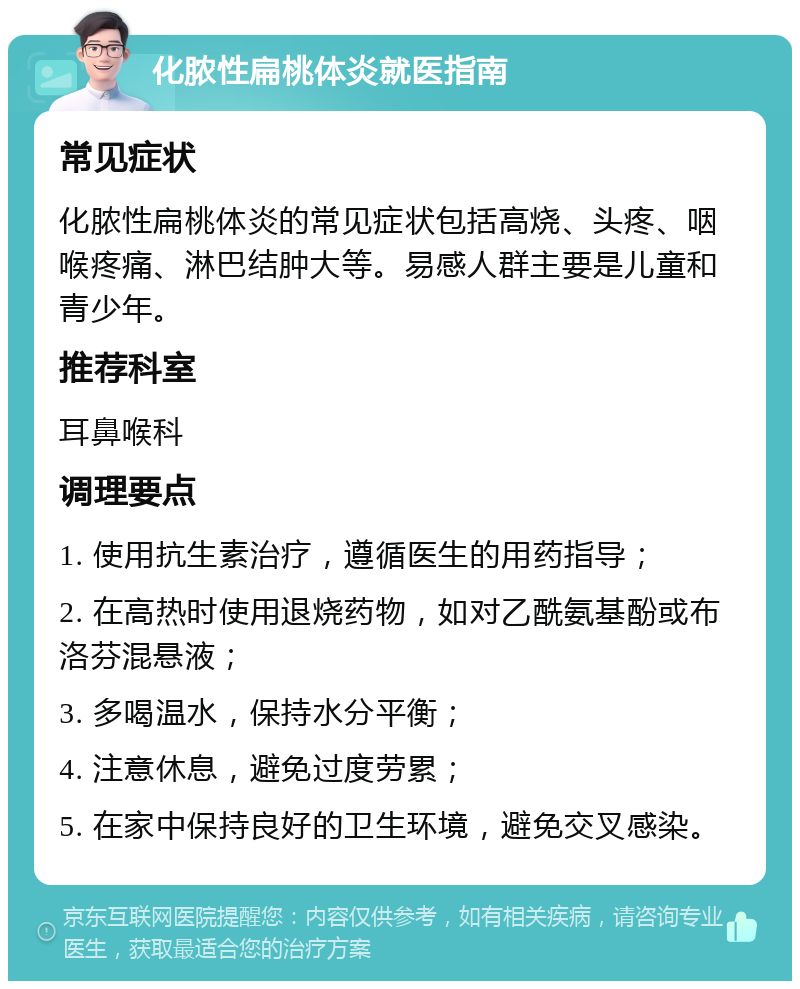 化脓性扁桃体炎就医指南

常见症状

化脓性扁桃体炎的常见症状包括高烧、头疼、咽喉疼痛、淋巴结肿大等。易感人群主要是儿童和青少年。

推荐科室

耳鼻喉科

调理要点

1. 使用抗生素治疗，遵循医生的用药指导；

2. 在高热时使用退烧药物，如对乙酰氨基酚或布洛芬混悬液；

3. 多喝温水，保持水分平衡；

4. 注意休息，避免过度劳累；

5. 在家中保持良好的卫生环境，避免交叉感染。

京东互联网医院提醒您：内容仅供参考，如有相关疾病，请咨询专业医生，获取最适合您的治疗方案